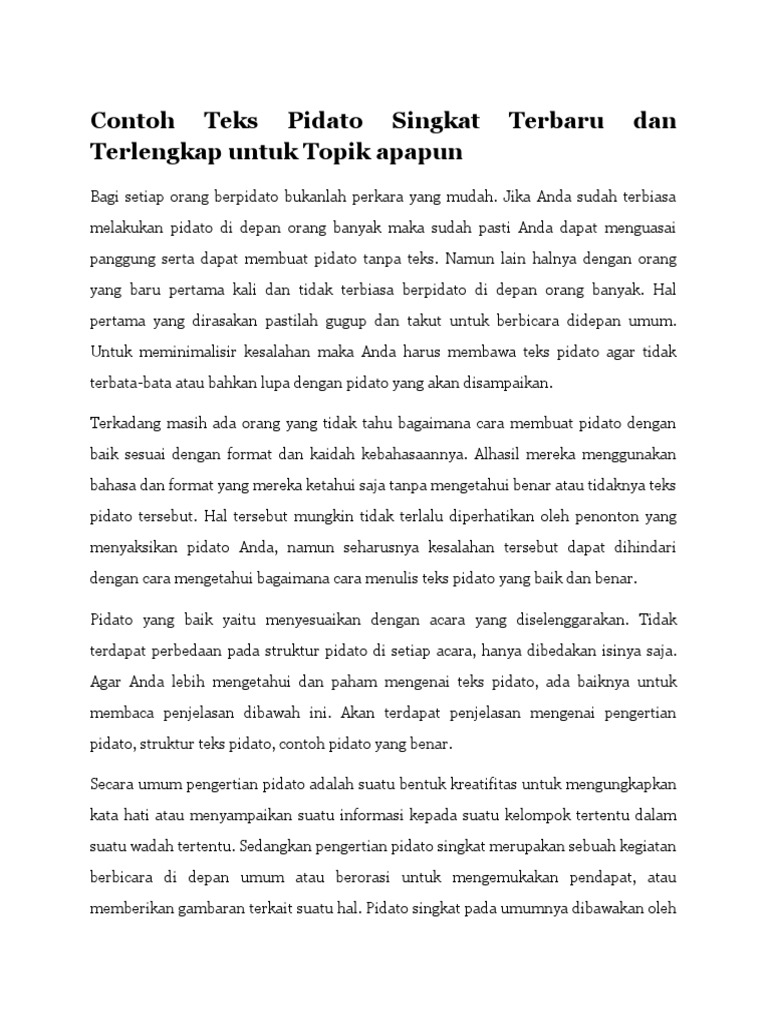 Contoh Teks Pidato Singkat Terbaru dan Terlengkap untuk Topik apapun

Bagi setiap orang berpidato bukanlah perkara yang mudah. Jika Anda sudah terbiasa melakukan pidato di depan orang banyak maka sudah pasti Anda dapat menguasai panggung serta dapat membuat pidato tanpa teks. Namun lain halnya dengan orang yang baru pertama kali dan tidak terbiasa berpidato di depan orang banyak. Hal pertama yang dirasakan pastilah gugup dan takut untuk berbicara didepan umum. Untuk meminimalisir kesalahan maka Anda harus membawa teks pidato agar tidak terbata-bata atau bahkan lupa dengan pidato yang akan disampaikan.

Terkadang masih ada orang yang tidak tahu bagaimana cara membuat pidato dengan baik sesuai dengan format dan kaidah kebahasaannya. Alhasil mereka menggunakan bahasa dan format yang mereka ketahui saja tanpa mengetahui benar atau tidaknya teks pidato tersebut. Hal tersebut mungkin tidak terlalu diperhatikan oleh penonton yang menyaksikan pidato Anda, namun seharusnya kesalahan tersebut dapat dihindari dengan cara mengetahui bagaimana cara menulis teks pidato yang baik dan benar.

Pidato yang baik yaitu menyesuaikan dengan acara yang diselenggarakan. Tidak terdapat perbedaan pada struktur pidato di setiap acara, hanya dibedakan isinya saja. Agar Anda lebih mengetahui dan paham mengenai teks pidato, ada baiknya untuk membaca penjelasan dibawah ini. Akan terdapat penjelasan mengenai pengertian pidato, struktur teks pidato, contoh pidato yang benar.

Secara umum pengertian pidato adalah suatu bentuk kreatifitas untuk mengungkapkan kata hati atau menyampaikan suatu informasi kepada suatu kelompok tertentu dalam suatu wadah tertentu. Sedangkan pengertian pidato singkat merupakan sebuah kegiatan berbicara di depan umum atau berorasi untuk mengemukakan pendapat, atau memberikan gambaran terkait suatu hal. Pidato singkat pada umumnya dibawakan oleh